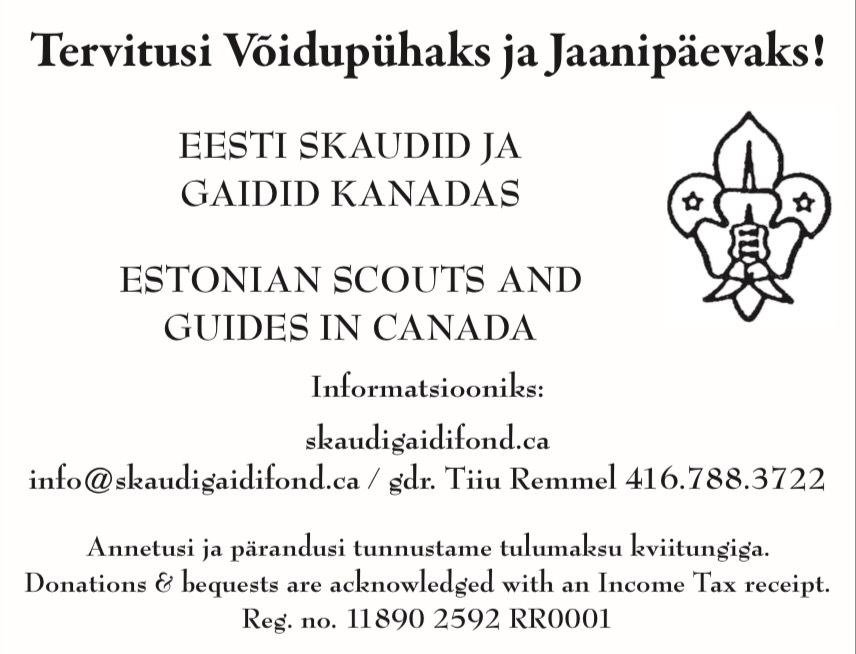 Tervitusi Võidupühaks ja Jaanipäevaks!

EESTI SKAUDID JA GAIDID KANADAS

ESTONIAN SCOUTS AND GUIDES IN CANADA

Informatsiooniks:

skaudigaidifond.ca
info@skaudigaidifond.ca / gdr. Tiiu Remmel 416.788.3722

Annetusi ja pärandusi tunnustame tulumaksu kviitungiga.
Donations & bequests are acknowledged with an Income Tax receipt.
Reg. no. 11890 2592 RR0001